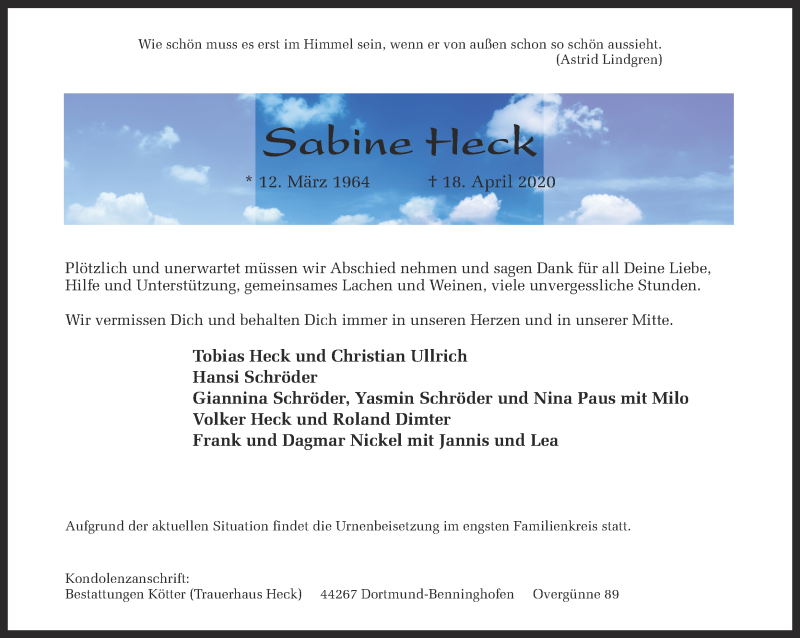 Wie schön muss es erst im Himmel sein, wenn er von außen schon so schön aussieht.
(Astrid Lindgren)

Sabine Heck

* 12. März 1964 † 18. April 2020

Plötzlich und unerwartet müssen wir Abschied nehmen und sagen Dank für all Deine Liebe, Hilfe und Unterstützung, gemeinsames Lachen und Weinen, viele unvergessliche Stunden.

Wir vermissen Dich und behalten Dich immer in unseren Herzen und in unserer Mitte.

Tobias Heck und Christian Ullrich
Hansi Schröder
Giannina Schröder, Yasmin Schröder und Nina Paus mit Milo
Volker Heck und Roland Dimter
Frank und Dagmar Nickel mit Jannis und Lea

Aufgrund der aktuellen Situation findet die Urnenbeisetzung im engsten Familienkreis statt.

Kondolenzanschrift:
Bestattungen Kötter (Trauerhaus Heck) 44267 Dortmund-Benninghofen Overgünne 89